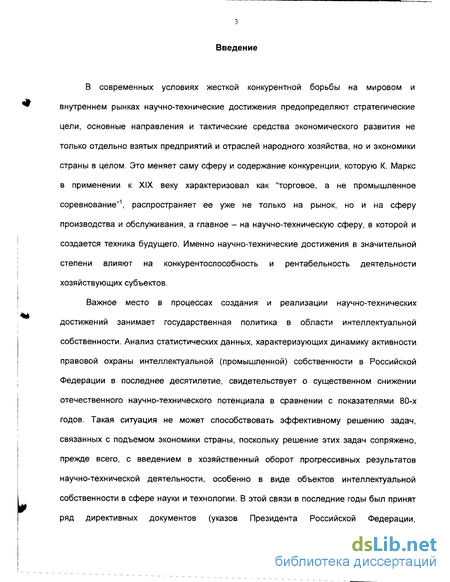 3

Введение

В современных условиях жесткой конкурентной борьбы на мировом и внутреннем рынках научно-технические достижения предопределяют стратегические цели, основные направления и тактические средства экономического развития не только отдельно взятых предприятий и отраслей народного хозяйства, но и экономики страны в целом. Это меняет саму сферу и содержание конкуренции, которую К. Маркс в применении к XIX веку характеризовал как "торговое, а не промышленное соревнование"$^1$, распространяет ее уже не только на рынок, но и на сферу производства и обслуживания, а главное – на научно-техническую сферу, в которой и создается техника будущего. Именно научно-технические достижения в значительной степени влияют на конкурентоспособность и рентабельность деятельности хозяйствующих субъектов.

Важное место в процессах создания и реализации научно-технических достижений занимает государственная политика в области интеллектуальной собственности. Анализ статистических данных, характеризующих динамику активности правовой охраны интеллектуальной (промышленной) собственности в Российской Федерации в последнее десятилетие, свидетельствует о существенном снижении отечественного научно-технического потенциала в сравнении с показателями 80-х годов. Такая ситуация не может способствовать эффективному решению задач, связанных с подъемом экономики страны, поскольку решение этих задач сопряжено, прежде всего, с введением в хозяйственный оборот прогрессивных результатов научно-технической деятельности, особенно в виде объектов интеллектуальной собственности в сфере науки и технологии. В этой связи в последние годы был принят ряд директивных документов (указов Президента Российской Федерации,

dsLib.net
библиотека диссертаций